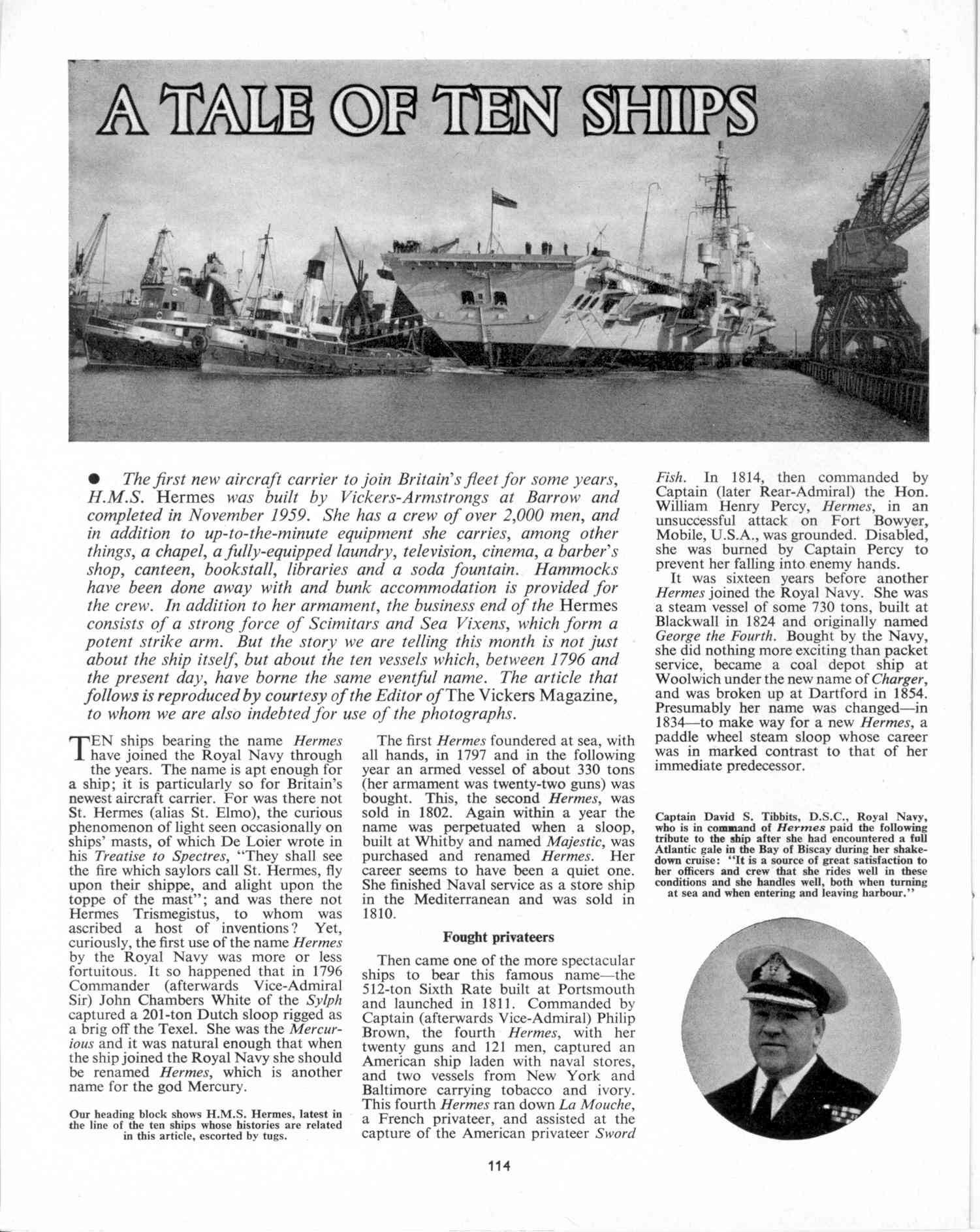 A TALE OF TEN SHIPS

● The first new aircraft carrier to join Britain's fleet for some years, H.M.S. Hermes was built by Vickers-Armstrongs at Barrow and completed in November 1959. She has a crew of over 2,000 men, and in addition to up-to-the-minute equipment she carries, among other things, a chapel, a fully-equipped laundry, television, cinema, a barber's shop, canteen, bookstall, libraries and a soda fountain. Hammocks have been done away with and bunk accommodation is provided for the crew. In addition to her armament, the business end of the Hermes consists of a strong force of Scimitars and Sea Vixens, which form a potent strike arm. But the story we are telling this month is not just about the ship itself, but about the ten vessels which, between 1796 and the present day, have borne the same eventful name. The article that follows is reproduced by courtesy of the Editor of The Vickers Magazine, to whom we are also indebted for use of the photographs.

TEN ships bearing the name Hermes have joined the Royal Navy through the years. The name is apt enough for a ship; it is particularly so for Britain's newest aircraft carrier. For was there not St. Hermes (alias St. Elmo), the curious phenomenon of light seen occasionally on ships' masts, of which De Loier wrote in his Treatise to Spectres, "They shall see the fire which saylors call St. Hermes, fly upon their shippe, and alight upon the toppe of the mast"; and was there not Hermes Trismegistus, to whom was ascribed a host of inventions? Yet, curiously, the first use of the name Hermes by the Royal Navy was more or less fortuitous. It so happened that in 1796 Commander (afterwards Vice-Admiral Sir) John Chambers White of the Sylph captured a 201-ton Dutch sloop rigged as a brig off the Texel. She was the Mercurious and it was natural enough that when the ship joined the Royal Navy she should be renamed Hermes, which is another name for the god Mercury.

Our heading block shows H.M.S. Hermes, latest in the line of the ten ships whose histories are related in this article, escorted by tugs.

The first Hermes foundered at sea, with all hands, in 1797 and in the following year an armed vessel of about 330 tons (her armament was twenty-two guns) was bought. This, the second Hermes, was sold in 1802. Again within a year the name was perpetuated when a sloop, built at Whitby and named Majestic, was purchased and renamed Hermes. Her career seems to have been a quiet one. She finished Naval service as a store ship in the Mediterranean and was sold in 1810.

Fought privateers

Then came one of the more spectacular ships to bear this famous name—the 512-ton Sixth Rate built at Portsmouth and launched in 1811. Commanded by Captain (afterwards Vice-Admiral) Philip Brown, the fourth Hermes, with her twenty guns and 121 men, captured an American ship laden with naval stores, and two vessels from New York and Baltimore carrying tobacco and ivory. This fourth Hermes ran down La Mouche, a French privateer, and assisted at the capture of the American privateer Sword Fish. In 1814, then commanded by Captain (later Rear-Admiral) the Hon. William Henry Percy, Hermes, in an unsuccessful attack on Fort Bowyer, Mobile, U.S.A., was grounded. Disabled, she was burned by Captain Percy to prevent her falling into enemy hands.

It was sixteen years before another Hermes joined the Royal Navy. She was a steam vessel of some 730 tons, built at Blackwall in 1824 and originally named George the Fourth. Bought by the Navy, she did nothing more exciting than packet service, became a coal depot ship at Woolwich under the new name of Charger, and was broken up at Dartford in 1854. Presumably her name was changed—in 1834—to make way for a new Hermes, a paddle wheel steam sloop whose career was in marked contrast to that of her immediate predecessor.

Captain David S. Tibbits, D.S.C., Royal Navy, who is in command of Hermes paid the following tribute to the ship after she had encountered a full Atlantic gale in the Bay of Biscay during her shakedown cruise: "It is a source of great satisfaction to her officers and crew that she rides well in these conditions and she handles well, both when turning at sea and when entering and leaving harbour."

114